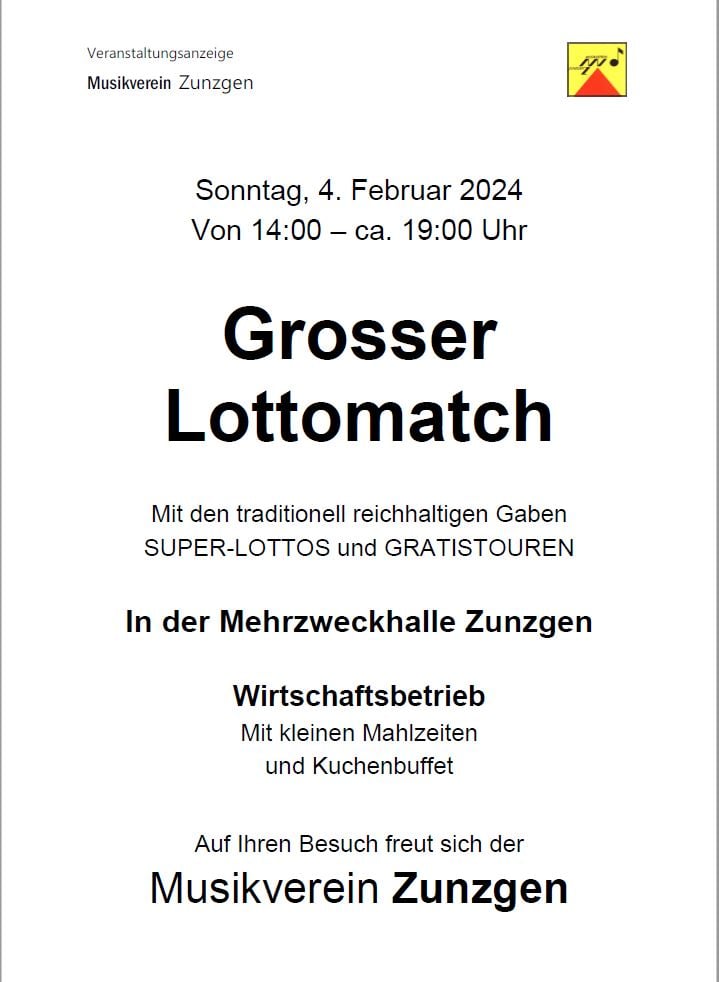 Veranstaltungsanzeige
Musikverein Zunzgen

Sonntag, 4. Februar 2024
Von 14:00 – ca. 19:00 Uhr

Grosser Lottomatch

Mit den traditionell reichhaltigen Gaben
SUPER-LOTTOS und GRATISTOUREN

In der Mehrzweckhalle Zunzgen

Wirtschaftsbetrieb
Mit kleinen Mahlzeiten
und Kuchenbuffet

Auf Ihren Besuch freut sich der
Musikverein Zunzgen